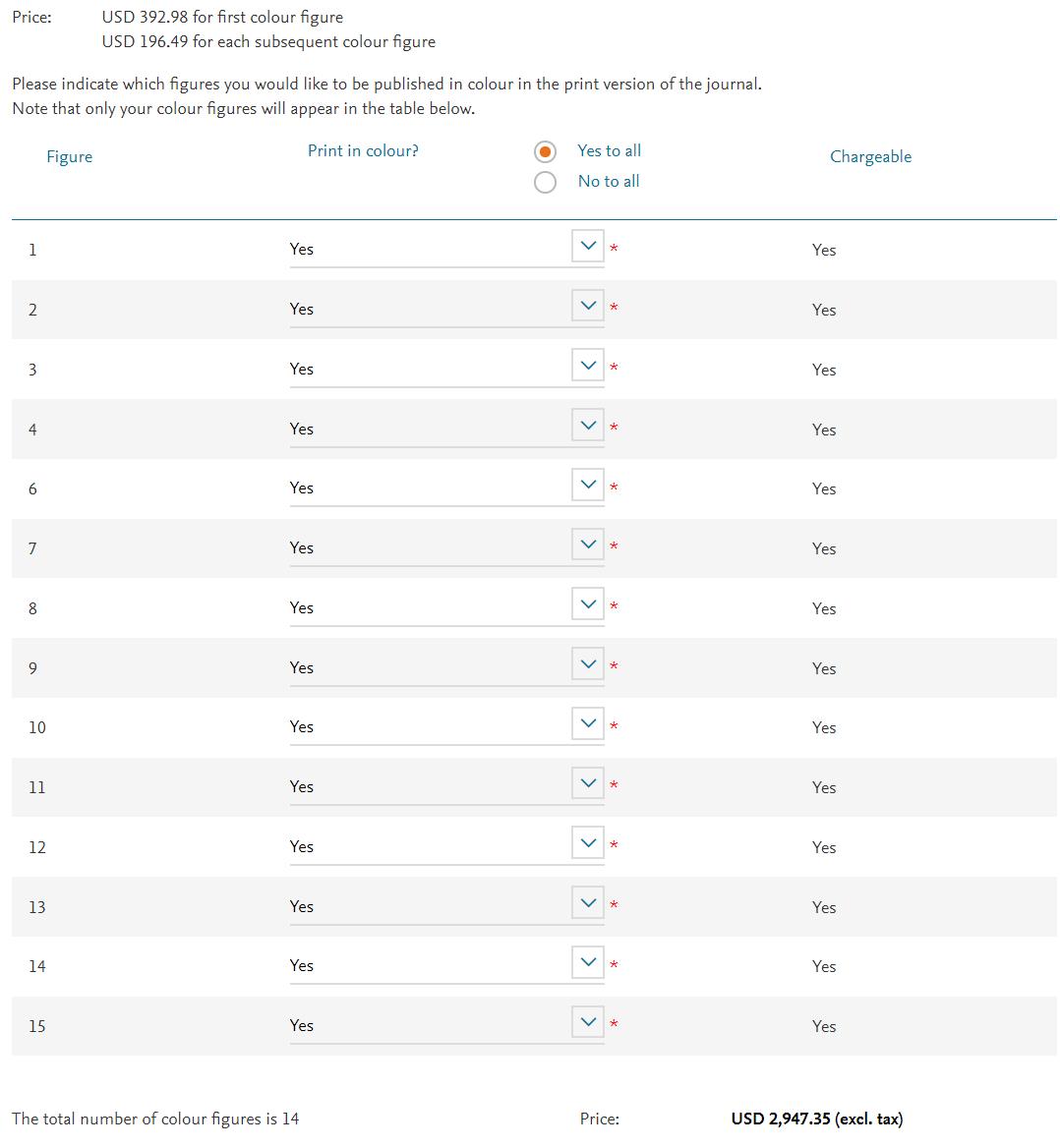 Price: USD 392.98 for first colour figure
USD 196.49 for each subsequent colour figure

Please indicate which figures you would like to be published in colour in the print version of the journal.
Note that only your colour figures will appear in the table below.

| Figure | Print in colour? | Yes to all / No to all | Chargeable |
|---|---|---|---|
| 1 | Yes | * | Yes |
| 2 | Yes | * | Yes |
| 3 | Yes | * | Yes |
| 4 | Yes | * | Yes |
| 6 | Yes | * | Yes |
| 7 | Yes | * | Yes |
| 8 | Yes | * | Yes |
| 9 | Yes | * | Yes |
| 10 | Yes | * | Yes |
| 11 | Yes | * | Yes |
| 12 | Yes | * | Yes |
| 13 | Yes | * | Yes |
| 14 | Yes | * | Yes |
| 15 | Yes | * | Yes |

The total number of colour figures is 14 Price: USD 2,947.35 (excl. tax)